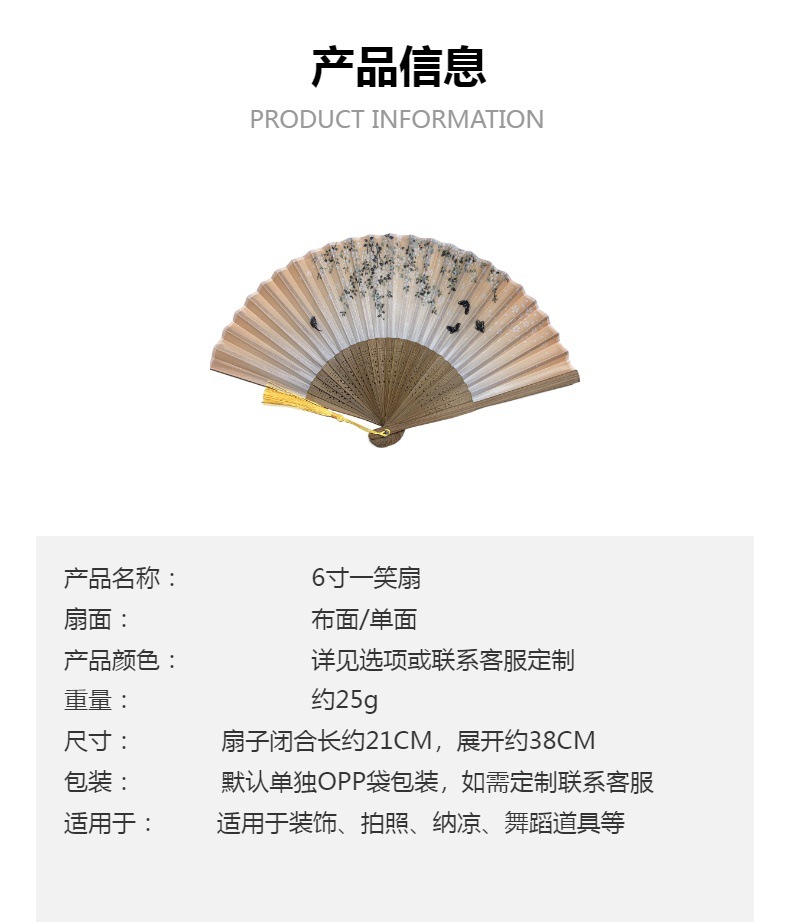 产品信息

PRODUCT INFORMATION

产品名称： 6寸一笑扇
扇面： 布面/单面
产品颜色： 详见选项或联系客服定制
重量： 约25g
尺寸： 扇子闭合长约21CM，展开约38CM
包装： 默认单独OPP袋包装，如需定制联系客服
适用于： 适用于装饰、拍照、纳凉、舞蹈道具等